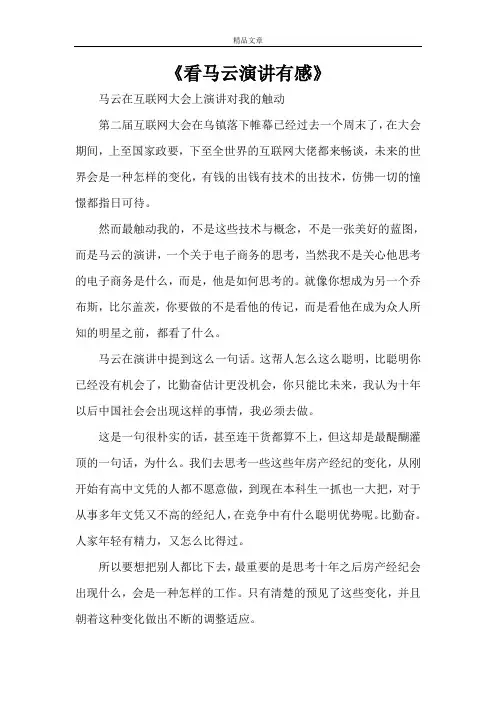 精品文章

《看马云演讲有感》

马云在互联网大会上演讲对我的触动

第二届互联网大会在乌镇落下帷幕已经过去一个周末了，在大会期间，上至国家政要，下至全世界的互联网大佬都来畅谈，未来的世界会是一种怎样的变化，有钱的出钱有技术的出技术，仿佛一切的憧憬都指日可待。

然而最触动我的，不是这些技术与概念，不是一张美好的蓝图，而是马云的演讲，一个关于电子商务的思考，当然我不是关心他思考的电子商务是什么，而是，他是如何思考的。就像你想成为另一个乔布斯，比尔盖茨，你要做的不是看他的传记，而是看他在成为众人所知的明星之前，都看了什么。

马云在演讲中提到这么一句话。这帮人怎么这么聪明，比聪明你已经没有机会了，比勤奋估计更没机会，你只能比未来，我认为十年以后中国社会会出现这样的事情，我必须去做。

这是一句很朴实的话，甚至连干货都算不上，但这却是最醍醐灌顶的一句话，为什么。我们去思考一些这些年房产经纪的变化，从刚开始有高中文凭的人都不愿意做，到现在本科生一抓也一大把，对于从事多年文凭又不高的经纪人，在竞争中有什么聪明优势呢。比勤奋。人家年轻有精力，又怎么比得过。

所以要想把别人都比下去，最重要的是思考十年之后房产经纪会出现什么，会是一种怎样的工作。只有清楚的预见了这些变化，并且朝着这种变化做出不断的调整适应。